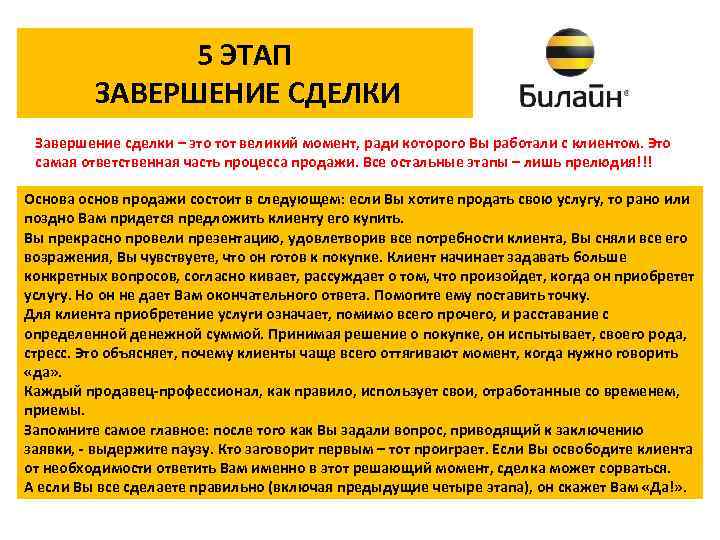 5 ЭТАП
ЗАВЕРШЕНИЕ СДЕЛКИ

Билайн®

Завершение сделки – это тот великий момент, ради которого Вы работали с клиентом. Это самая ответственная часть процесса продажи. Все остальные этапы – лишь прелюдия!!!

Основа основ продажи состоит в следующем: если Вы хотите продать свою услугу, то рано или поздно Вам придется предложить клиенту его купить.
Вы прекрасно провели презентацию, удовлетворив все потребности клиента, Вы сняли все его возражения, Вы чувствуете, что он готов к покупке. Клиент начинает задавать больше конкретных вопросов, согласно кивает, рассуждает о том, что произойдет, когда он приобретет услугу. Но он не дает Вам окончательного ответа. Помогите ему поставить точку.
Для клиента приобретение услуги означает, помимо всего прочего, и расставание с определенной денежной суммой. Принимая решение о покупке, он испытывает, своего рода, стресс. Это объясняет, почему клиенты чаще всего оттягивают момент, когда нужно говорить «да».
Каждый продавец-профессионал, как правило, использует свои, отработанные со временем, приемы.
Запомните самое главное: после того как Вы задали вопрос, приводящий к заключению заявки, - выдержите паузу. Кто заговорит первым – тот проиграет. Если Вы освободите клиента от необходимости ответить Вам именно в этот решающий момент, сделка может сорваться.
А если Вы все сделаете правильно (включая предыдущие четыре этапа), он скажет Вам «Да!».